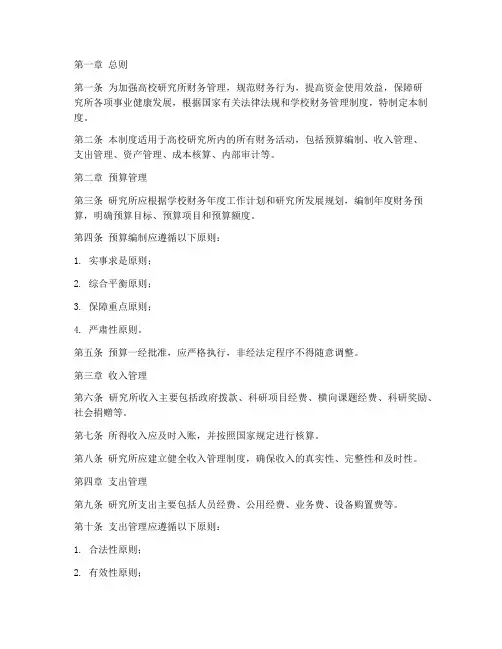 第一章 总则

第一条 为加强高校研究所财务管理，规范财务行为，提高资金使用效益，保障研究所各项事业健康发展，根据国家有关法律法规和学校财务管理制度，特制定本制度。

第二条 本制度适用于高校研究所内的所有财务活动，包括预算编制、收入管理、支出管理、资产管理、成本核算、内部审计等。

第二章 预算管理

第三条 研究所应根据学校财务年度工作计划和研究所发展规划，编制年度财务预算，明确预算目标、预算项目和预算额度。

第四条 预算编制应遵循以下原则：

1. 实事求是原则；

2. 综合平衡原则；

3. 保障重点原则；

4. 严肃性原则。

第五条 预算一经批准，应严格执行，非经法定程序不得随意调整。

第三章 收入管理

第六条 研究所收入主要包括政府拨款、科研项目经费、横向课题经费、科研奖励、社会捐赠等。

第七条 所得收入应及时入账，并按照国家规定进行核算。

第八条 研究所应建立健全收入管理制度，确保收入的真实性、完整性和及时性。

第四章 支出管理

第九条 研究所支出主要包括人员经费、公用经费、业务费、设备购置费等。

第十条 支出管理应遵循以下原则：

1. 合法性原则；

2. 有效性原则；